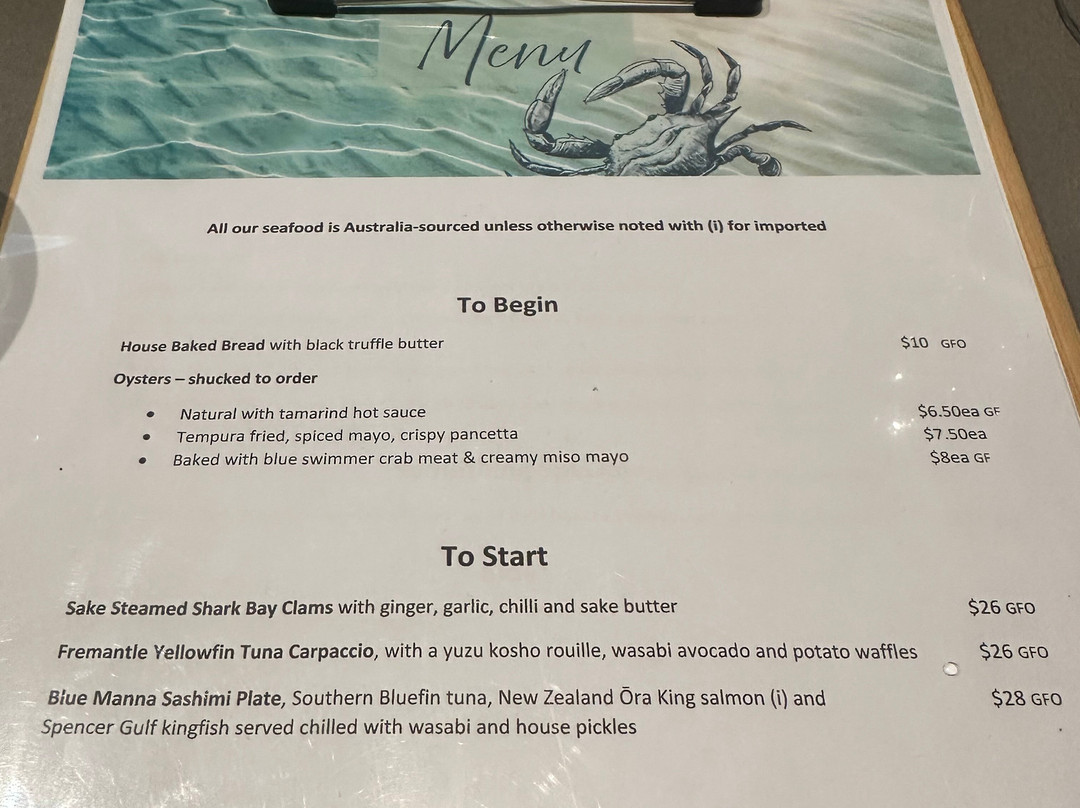 Menu

All our seafood is Australia-sourced unless otherwise noted with (i) for imported

To Begin

House Baked Bread with black truffle butter $10 GFO

Oysters – shucked to order

• Natural with tamarind hot sauce $6.50ea GF
• Tempura fried, spiced mayo, crispy pancetta $7.50ea
• Baked with blue swimmer crab meat & creamy miso mayo $8ea GF

To Start

Sake Steamed Shark Bay Clams with ginger, garlic, chilli and sake butter $26 GFO

Fremantle Yellowfin Tuna Carpaccio, with a yuzu kosho rouille, wasabi avocado and potato waffles $26 GFO

Blue Manna Sashimi Plate, Southern Bluefin tuna, New Zealand Ōra King salmon (i) and Spencer Gulf kingfish served chilled with wasabi and house pickles $28 GFO